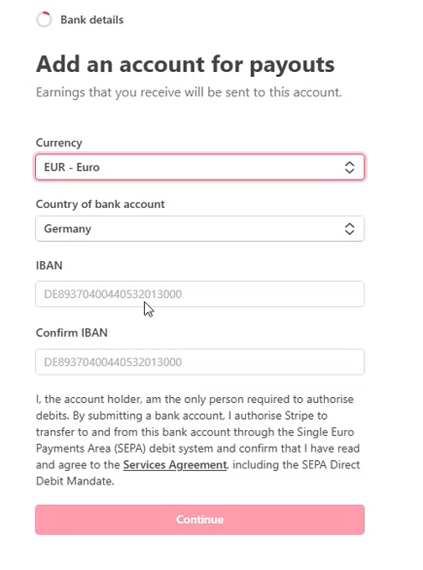 Bank details

Add an account for payouts

Earnings that you receive will be sent to this account.

Currency

EUR - Euro

Country of bank account

Germany

IBAN

DE89370400440532013000

Confirm IBAN

DE89370400440532013000

I, the account holder, am the only person required to authorise debits. By submitting a bank account, I authorise Stripe to transfer to and from this bank account through the Single Euro Payments Area (SEPA) debit system and confirm that I have read and agree to the Services Agreement, including the SEPA Direct Debit Mandate.

Continue